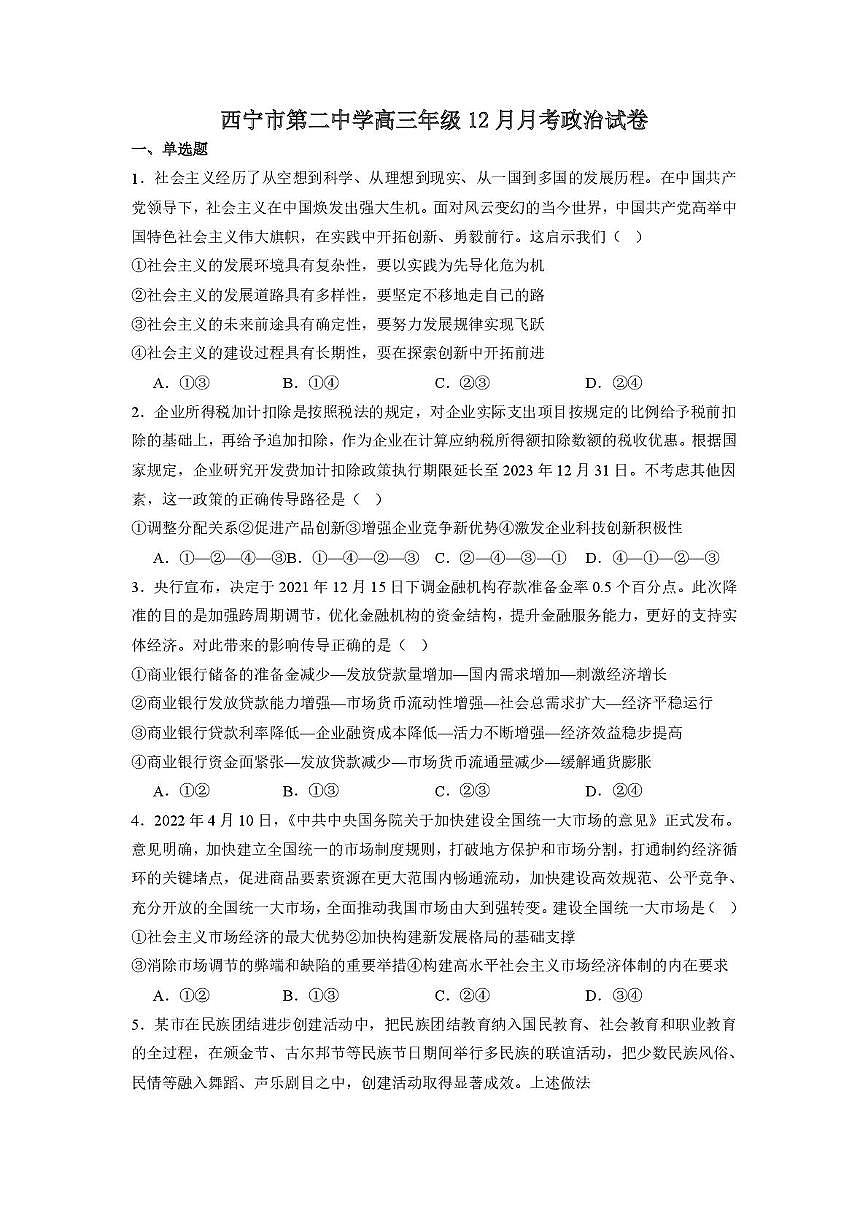 西宁市第二中学高三年级 12 月月考政治试卷

一、单选题

1．社会主义经历了从空想到科学、从理想到现实、从一国到多国的发展历程。在中国共产党领导下，社会主义在中国焕发出强大生机。面对风云变幻的当今世界，中国共产党高举中国特色社会主义伟大旗帜，在实践中开拓创新、勇毅前行。这启示我们（ ）

①社会主义的发展环境具有复杂性，要以实践为先导化危为机

②社会主义的发展道路具有多样性，要坚定不移地走自己的路

③社会主义的未来前途具有确定性，要努力发展规律实现飞跃

④社会主义的建设过程具有长期性，要在探索创新中开拓前进

A．①③　　B．①④　　C．②③　　D．②④

2．企业所得税加计扣除是按照税法的规定，对企业实际支出项目按规定的比例给予税前扣除的基础上，再给予追加扣除，作为企业在计算应纳税所得额扣除数额的税收优惠。根据国家规定，企业研究开发费加计扣除政策执行期限延长至 2023 年 12 月 31 日。不考虑其他因素，这一政策的正确传导路径是（ ）

①调整分配关系②促进产品创新③增强企业竞争新优势④激发企业科技创新积极性

A．①—②—④—③B．①—④—②—③　C．②—④—③—①　D．④—①—②—③

3．央行宣布，决定于 2021 年 12 月 15 日下调金融机构存款准备金率 0.5 个百分点。此次降准的目的是加强跨周期调节，优化金融机构的资金结构，提升金融服务能力，更好的支持实体经济。对此带来的影响传导正确的是（ ）

①商业银行储备的准备金减少—发放贷款量增加—国内需求增加—刺激经济增长

②商业银行发放贷款能力增强—市场货币流动性增强—社会总需求扩大—经济平稳运行

③商业银行贷款利率降低—企业融资成本降低—活力不断增强—经济效益稳步提高

④商业银行资金面紧张—发放贷款减少—市场货币流通量减少—缓解通货膨胀

A．①②　　B．①③　　C．②③　　D．②④

4．2022 年 4 月 10 日，《中共中央国务院关于加快建设全国统一大市场的意见》正式发布。意见明确，加快建立全国统一的市场制度规则，打破地方保护和市场分割，打通制约经济循环的关键堵点，促进商品要素资源在更大范围内畅通流动，加快建设高效规范、公平竞争、充分开放的全国统一大市场，全面推动我国市场由大到强转变。建设全国统一大市场是（ ）

①社会主义市场经济的最大优势②加快构建新发展格局的基础支撑

③消除市场调节的弊端和缺陷的重要举措④构建高水平社会主义市场经济体制的内在要求

A．①②　　B．①③　　C．②④　　D．③④

5．某市在民族团结进步创建活动中，把民族团结教育纳入国民教育、社会教育和职业教育的全过程，在颁金节、古尔邦节等民族节日期间举行多民族的联谊活动，把少数民族风俗、民情等融入舞蹈、声乐剧目之中，创建活动取得显著成效。上述做法